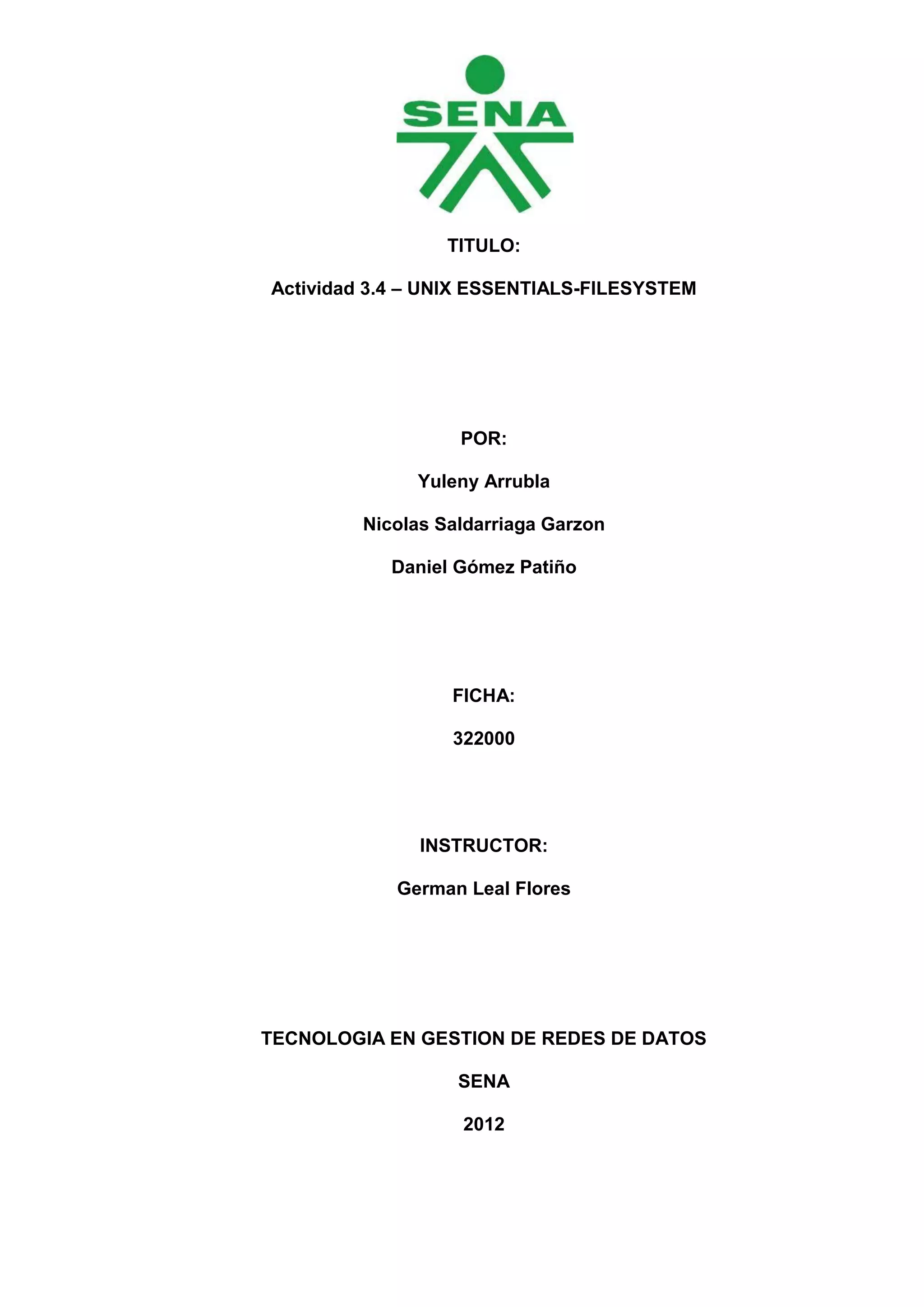 SENA

TITULO:

Actividad 3.4 – UNIX ESSENTIALS-FILESYSTEM

POR:

Yuleny Arrubla

Nicolas Saldarriaga Garzon

Daniel Gómez Patiño

FICHA:

322000

INSTRUCTOR:

German Leal Flores

TECNOLOGIA EN GESTION DE REDES DE DATOS

SENA

2012